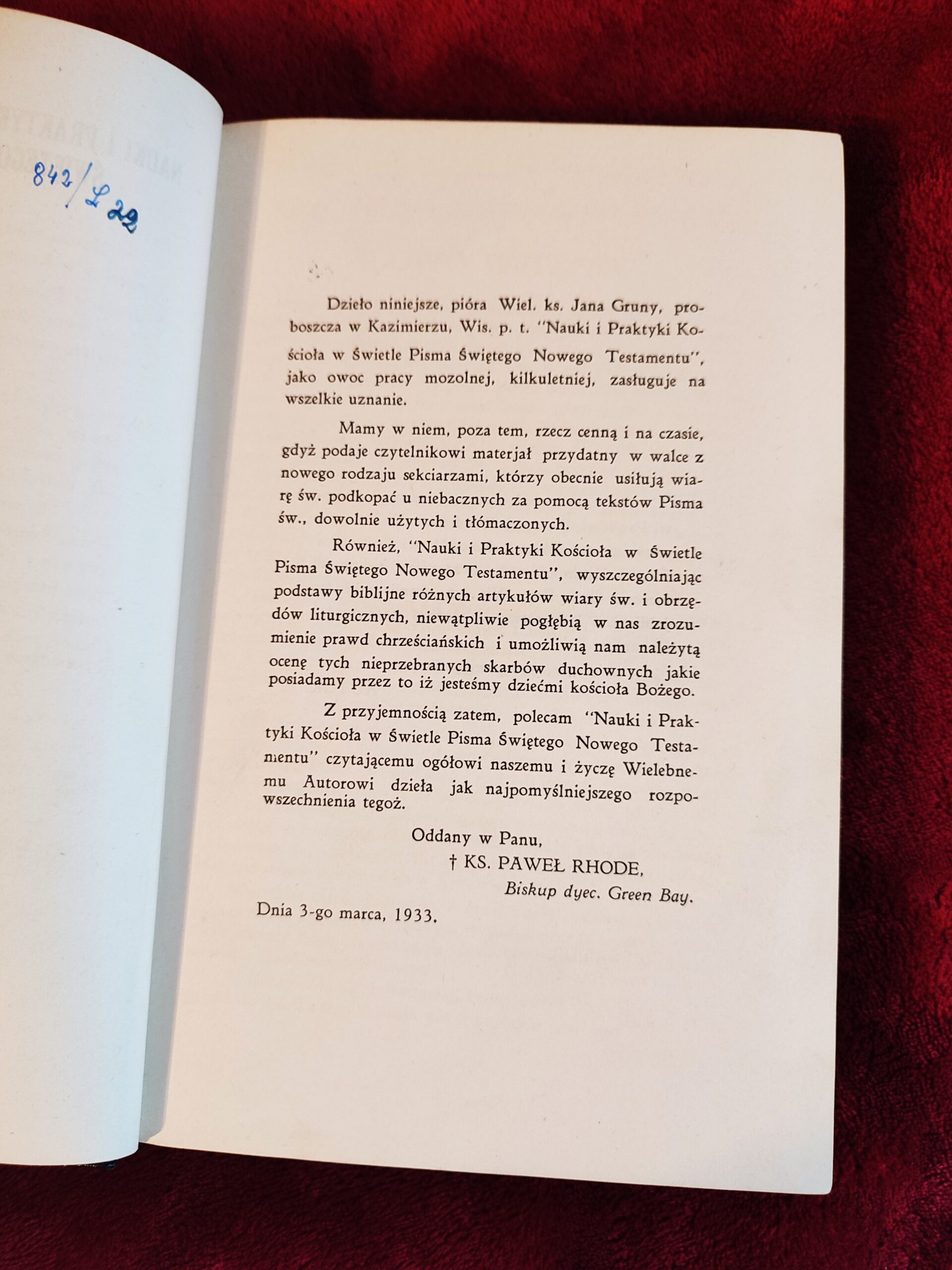 842/L 22

Dzieło niniejsze, pióra Wiel. ks. Jana Gruny, proboszcza w Kazimierzu, Wis. p. t. "Nauki i Praktyki Kościoła w Świetle Pisma Świętego Nowego Testamentu", jako owoc pracy mozolnej, kilkuletniej, zasługuje na wszelkie uznanie.

Mamy w niem, poza tem, rzecz cenną i na czasie, gdyż podaje czytelnikowi materjał przydatny w walce z nowego rodzaju sekciarzami, którzy obecnie usiłują wiarę św. podkopać u niebacznych za pomocą tekstów Pisma św., dowolnie użytych i tłómaczonych.

Również, "Nauki i Praktyki Kościoła w Świetle Pisma Świętego Nowego Testamentu", wyszczególniając podstawy biblijne różnych artykułów wiary św. i obrzędów liturgicznych, niewątpliwie pogłębią w nas zrozumienie prawd chrześciańskich i umożliwią nam należytą ocenę tych nieprzebranych skarbów duchownych jakie posiadamy przez to iż jesteśmy dziećmi kościoła Bożego.

Z przyjemnością zatem, polecam "Nauki i Praktyki Kościoła w Świetle Pisma Świętego Nowego Testamentu" czytającemu ogółowi naszemu i życzę Wielebnemu Autorowi dzieła jak najpomyślniejszego rozpowszechnienia tegoż.

Oddany w Panu,
† KS. PAWEŁ RHODE,
Biskup dyec. Green Bay.

Dnia 3-go marca, 1933.